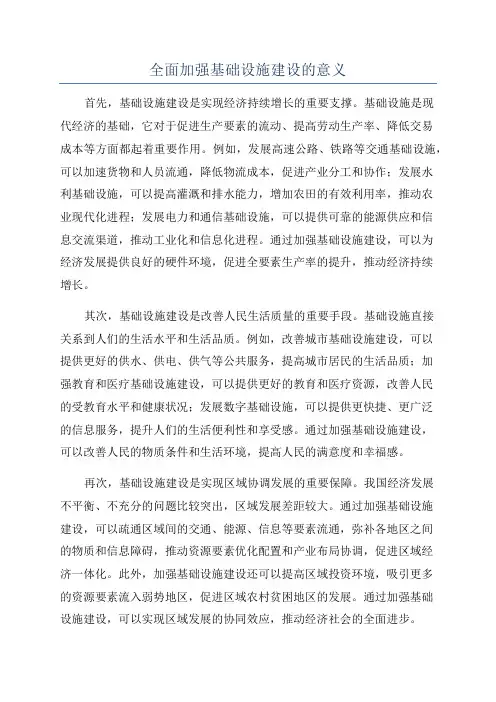 全面加强基础设施建设的意义

首先，基础设施建设是实现经济持续增长的重要支撑。基础设施是现代经济的基础，它对于促进生产要素的流动、提高劳动生产率、降低交易成本等方面都起着重要作用。例如，发展高速公路、铁路等交通基础设施，可以加速货物和人员流通，降低物流成本，促进产业分工和协作；发展水利基础设施，可以提高灌溉和排水能力，增加农田的有效利用率，推动农业现代化进程；发展电力和通信基础设施，可以提供可靠的能源供应和信息交流渠道，推动工业化和信息化进程。通过加强基础设施建设，可以为经济发展提供良好的硬件环境，促进全要素生产率的提升，推动经济持续增长。

其次，基础设施建设是改善人民生活质量的重要手段。基础设施直接关系到人们的生活水平和生活品质。例如，改善城市基础设施建设，可以提供更好的供水、供电、供气等公共服务，提高城市居民的生活品质；加强教育和医疗基础设施建设，可以提供更好的教育和医疗资源，改善人民的受教育水平和健康状况；发展数字基础设施，可以提供更快捷、更广泛的信息服务，提升人们的生活便利性和享受感。通过加强基础设施建设，可以改善人民的物质条件和生活环境，提高人民的满意度和幸福感。

再次，基础设施建设是实现区域协调发展的重要保障。我国经济发展不平衡、不充分的问题比较突出，区域发展差距较大。通过加强基础设施建设，可以疏通区域间的交通、能源、信息等要素流通，弥补各地区之间的物质和信息障碍，推动资源要素优化配置和产业布局协调，促进区域经济一体化。此外，加强基础设施建设还可以提高区域投资环境，吸引更多的资源要素流入弱势地区，促进区域农村贫困地区的发展。通过加强基础设施建设，可以实现区域发展的协同效应，推动经济社会的全面进步。